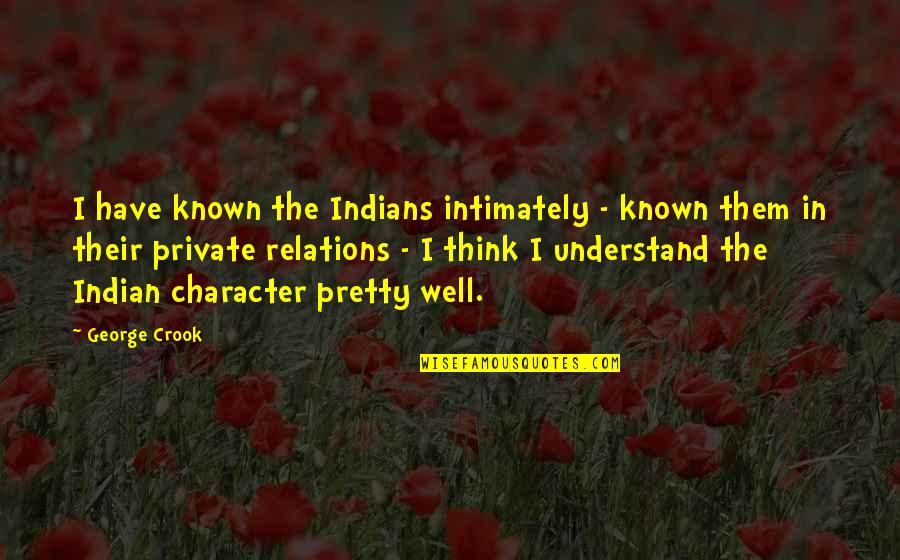 I have known the Indians intimately - known them in their private relations - I think I understand the Indian character pretty well.

~ George Crook

WISEFAMOUSQUOTES.COM